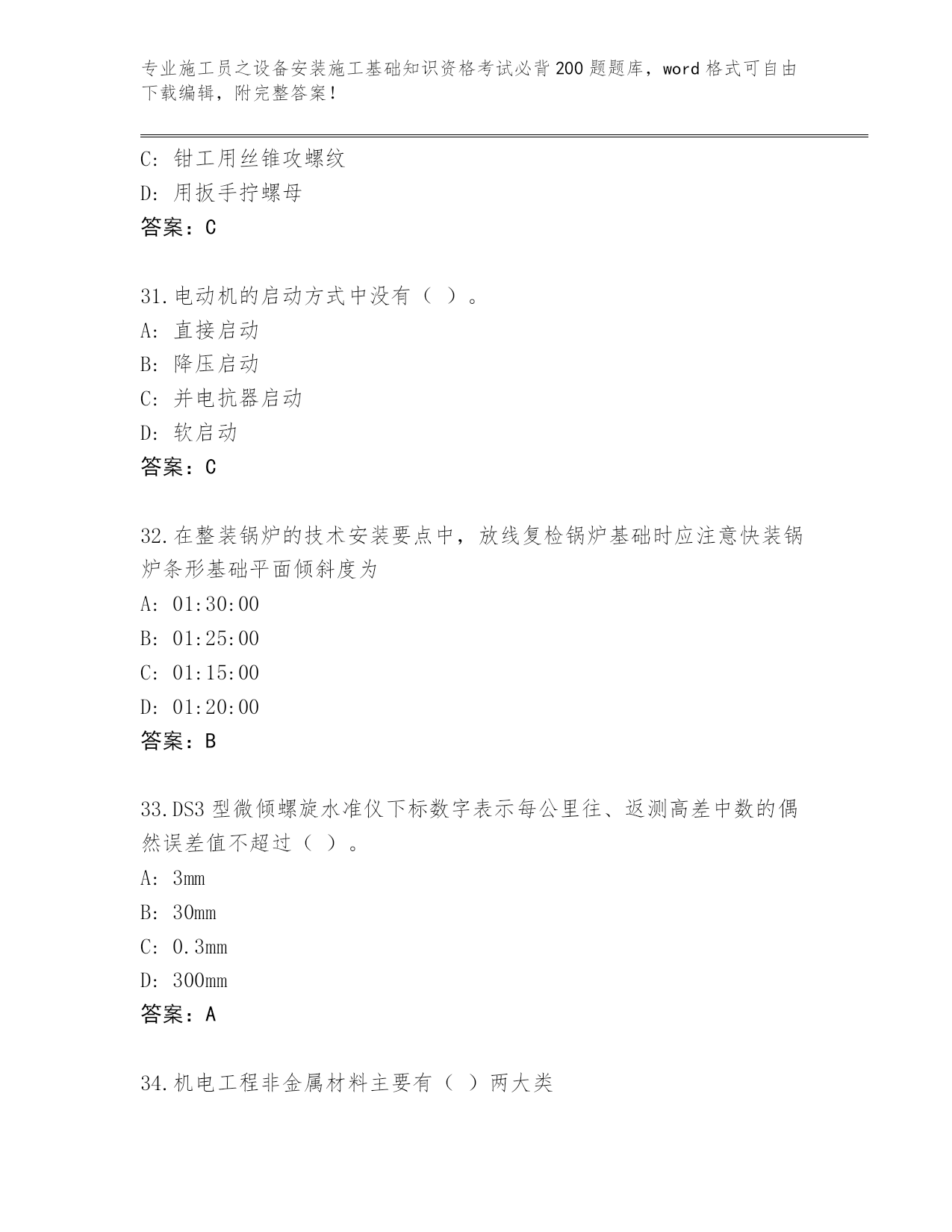 专业施工员之设备安装施工基础知识资格考试必背200题题库，word格式可自由下载编辑，附完整答案！

C: 钳工用丝锥攻螺纹
D: 用扳手拧螺母
答案：C

31.电动机的启动方式中没有（ ）。
A: 直接启动
B: 降压启动
C: 并电抗器启动
D: 软启动
答案：C

32.在整装锅炉的技术安装要点中，放线复检锅炉基础时应注意快装锅炉条形基础平面倾斜度为
A: 01:30:00
B: 01:25:00
C: 01:15:00
D: 01:20:00
答案：B

33.DS3型微倾螺旋水准仪下标数字表示每公里往、返测高差中数的偶然误差值不超过（ ）。
A: 3mm
B: 30mm
C: 0.3mm
D: 300mm
答案：A

34.机电工程非金属材料主要有（ ）两大类